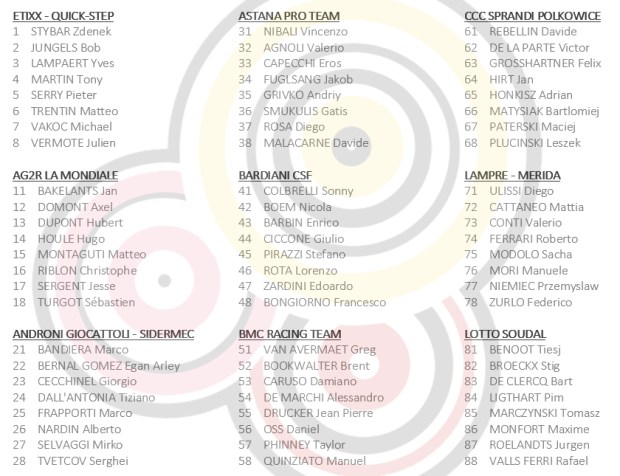 ETIXX - QUICK-STEP
1 STYBAR Zdenek
2 JUNGELS Bob
3 LAMPAERT Yves
4 MARTIN Tony
5 SERRY Pieter
6 TRENTIN Matteo
7 VAKOC Michael
8 VERMOTE Julien

AG2R LA MONDIALE
11 BAKELANTS Jan
12 DOMONT Axel
13 DUPONT Hubert
14 HOULE Hugo
15 MONTAGUTI Matteo
16 RIBLON Christophe
17 SERGENT Jesse
18 TURGOT Sébastien

ANDRONI GIOCATTOLI - SIDERMEC
21 BANDIERA Marco
22 BERNAL GOMEZ Egan Arley
23 CECCHINEL Giorgio
24 DALL'ANTONIA Tiziano
25 FRAPPORTI Marco
26 NARDIN Alberto
27 SELVAGGI Mirko
28 TVETCOV Serghei

ASTANA PRO TEAM
31 NIBALI Vincenzo
32 AGNOLI Valerio
33 CAPECCHI Eros
34 FUGLSANG Jakob
35 GRIVKO Andriy
36 SMUKULIS Gatis
37 ROSA Diego
38 MALACARNE Davide

BARDIANI CSF
41 COLBRELLI Sonny
42 BOEM Nicola
43 BARBIN Enrico
44 CICCONE Giulio
45 PIRAZZI Stefano
46 ROTA Lorenzo
47 ZARDINI Edoardo
48 BONGIORNO Francesco

BMC RACING TEAM
51 VAN AVERMAET Greg
52 BOOKWALTER Brent
53 CARUSO Damiano
54 DE MARCHI Alessandro
55 DRUCKER Jean Pierre
56 OSS Daniel
57 PHINNEY Taylor
58 QUINZIATO Manuel

CCC SPRANDI POLKOWICE
61 REBELLIN Davide
62 DE LA PARTE Victor
63 GROSSHARTNER Felix
64 HIRT Jan
65 HONKISZ Adrian
66 MATYSIAK Bartlomiej
67 PATERSKI Maciej
68 PLUCINSKI Leszek

LAMPRE - MERIDA
71 ULISSI Diego
72 CATTANEO Mattia
73 CONTI Valerio
74 FERRARI Roberto
75 MODOLO Sacha
76 MORI Manuele
77 NIEMIEC Przemyslaw
78 ZURLO Federico

LOTTO SOUDAL
81 BENOOT Tiesj
82 BROECKX Stig
83 DE CLERCQ Bart
84 LIGTHART Pim
85 MARCZYNSKI Tomasz
86 MONFORT Maxime
87 ROELANDTS Jurgen
88 VALLS FERRI Rafael